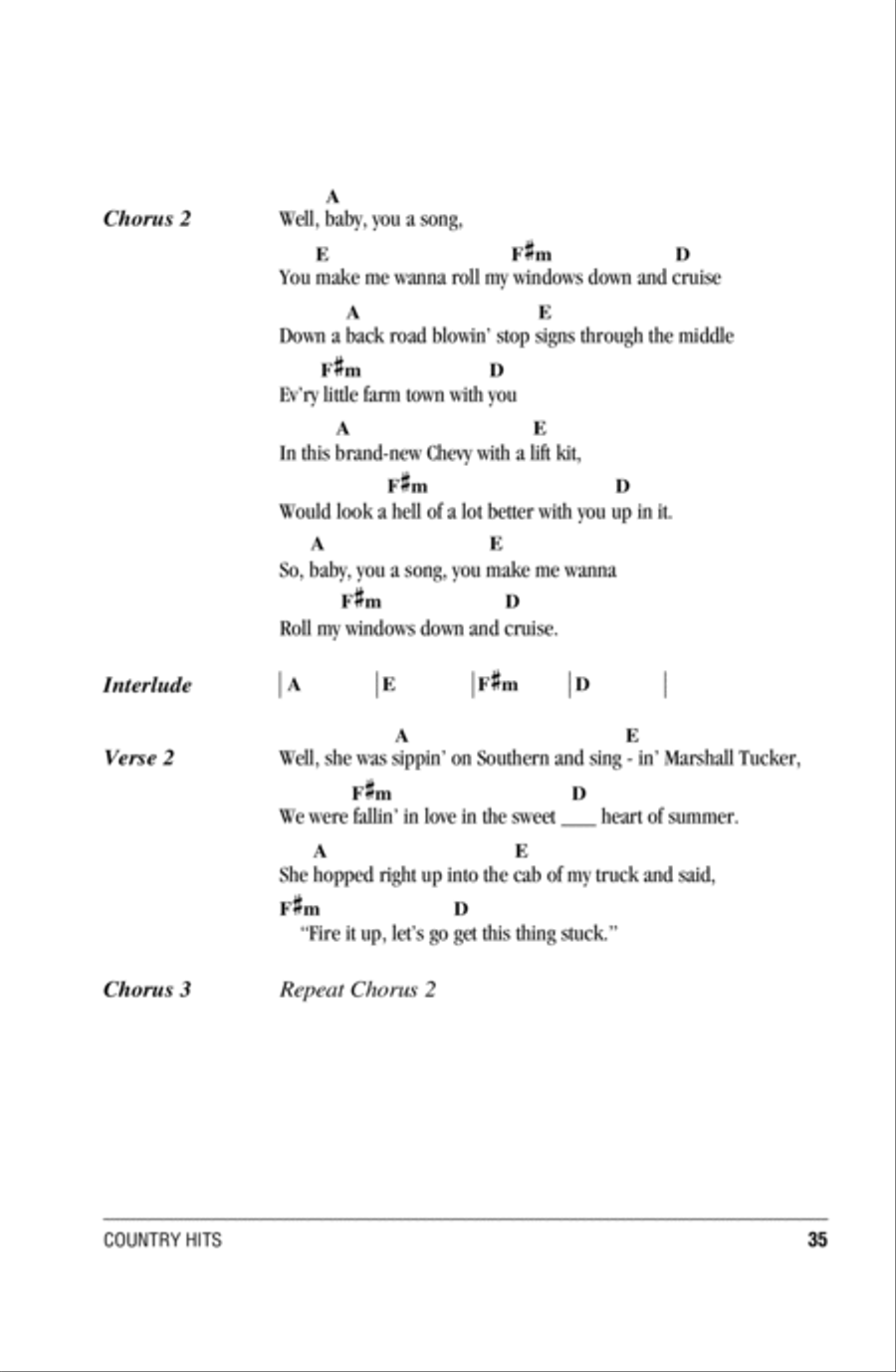 Chorus 2

A
Well, baby, you a song,

E F♯m D
You make me wanna roll my windows down and cruise

A E
Down a back road blowin' stop signs through the middle

F♯m D
Ev'ry little farm town with you

A E
In this brand-new Chevy with a lift kit,

F♯m D
Would look a hell of a lot better with you up in it.

A E
So, baby, you a song, you make me wanna

F♯m D
Roll my windows down and cruise.

Interlude

| A | E | F♯m | D |

Verse 2

A E
Well, she was sippin' on Southern and sing - in' Marshall Tucker,

F♯m D
We were fallin' in love in the sweet ____ heart of summer.

A E
She hopped right up into the cab of my truck and said,

F♯m D
"Fire it up, let's go get this thing stuck."

Chorus 3

Repeat Chorus 2

COUNTRY HITS 35